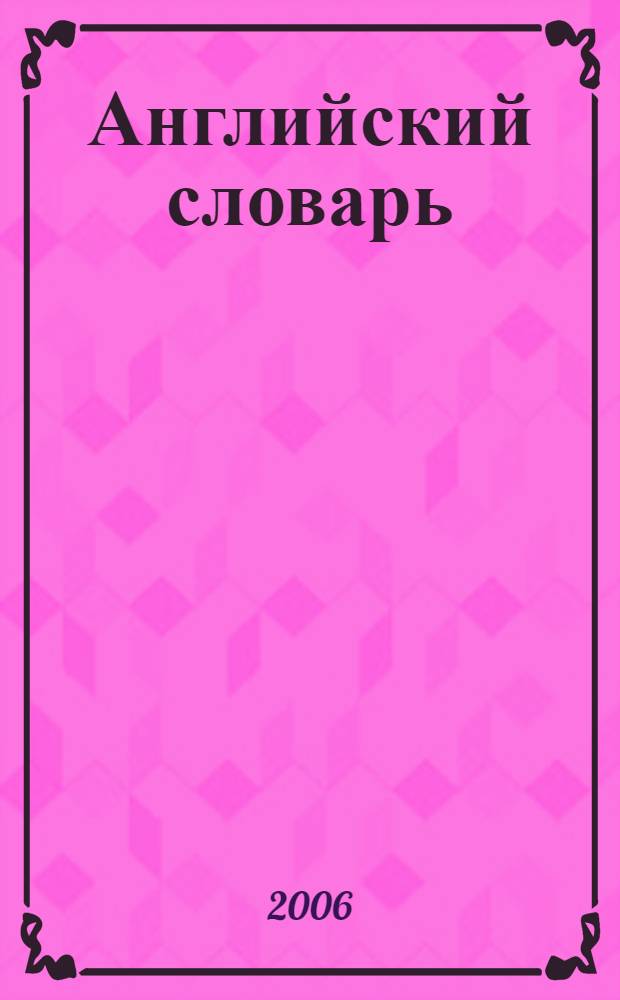 Английский словарь

2006